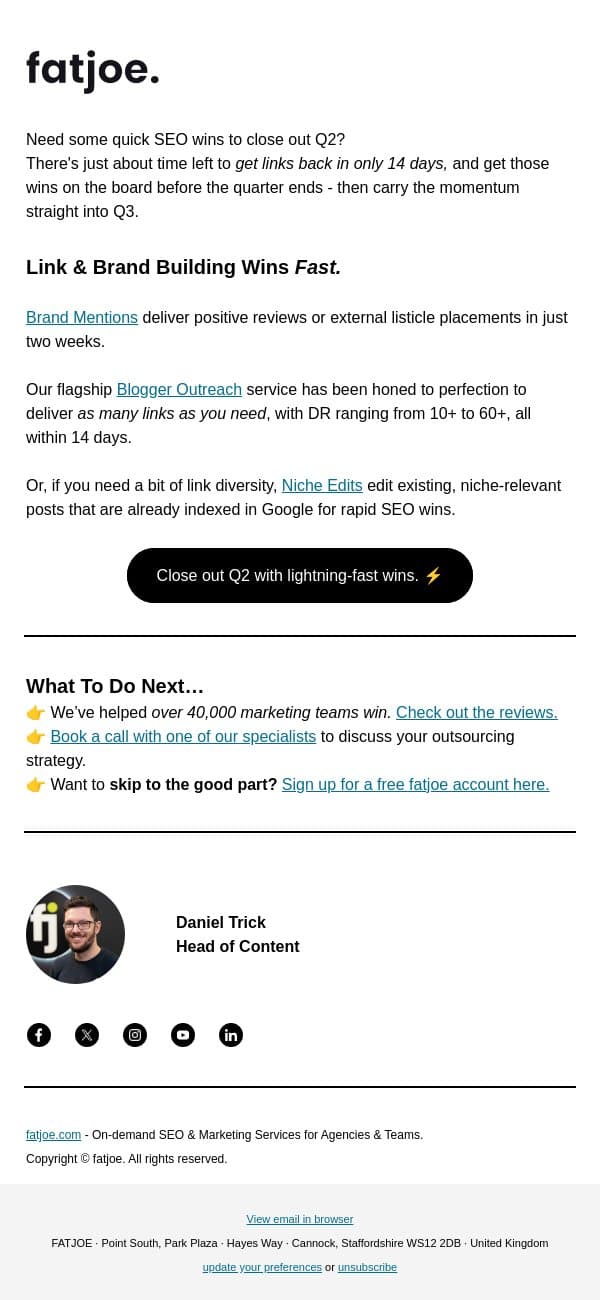 fatjoe.

Need some quick SEO wins to close out Q2?
There's just about time left to get links back in only 14 days, and get those wins on the board before the quarter ends - then carry the momentum straight into Q3.

Link & Brand Building Wins Fast.

Brand Mentions deliver positive reviews or external listicle placements in just two weeks.

Our flagship Blogger Outreach service has been honed to perfection to deliver as many links as you need, with DR ranging from 10+ to 60+, all within 14 days.

Or, if you need a bit of link diversity, Niche Edits edit existing, niche-relevant posts that are already indexed in Google for rapid SEO wins.

Close out Q2 with lightning-fast wins. ⚡

What To Do Next…
👉 We've helped over 40,000 marketing teams win. Check out the reviews.
👉 Book a call with one of our specialists to discuss your outsourcing strategy.
👉 Want to skip to the good part? Sign up for a free fatjoe account here.

fj

Daniel Trick
Head of Content

fatjoe.com - On-demand SEO & Marketing Services for Agencies & Teams.
Copyright © fatjoe. All rights reserved.

View email in browser
FATJOE · Point South, Park Plaza · Hayes Way · Cannock, Staffordshire WS12 2DB · United Kingdom
update your preferences or unsubscribe